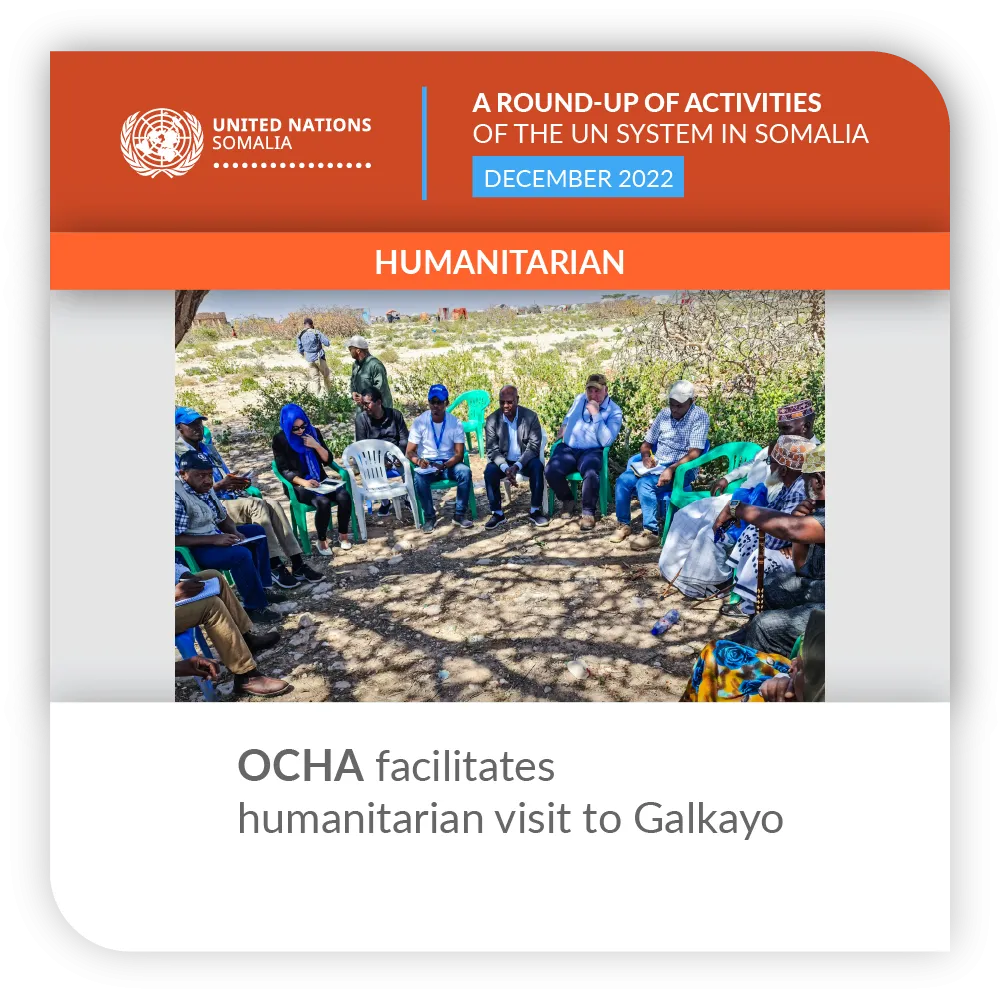 UNITED NATIONS
SOMALIA

A ROUND-UP OF ACTIVITIES
OF THE UN SYSTEM IN SOMALIA
DECEMBER 2022

HUMANITARIAN

OCHA facilitates humanitarian visit to Galkayo